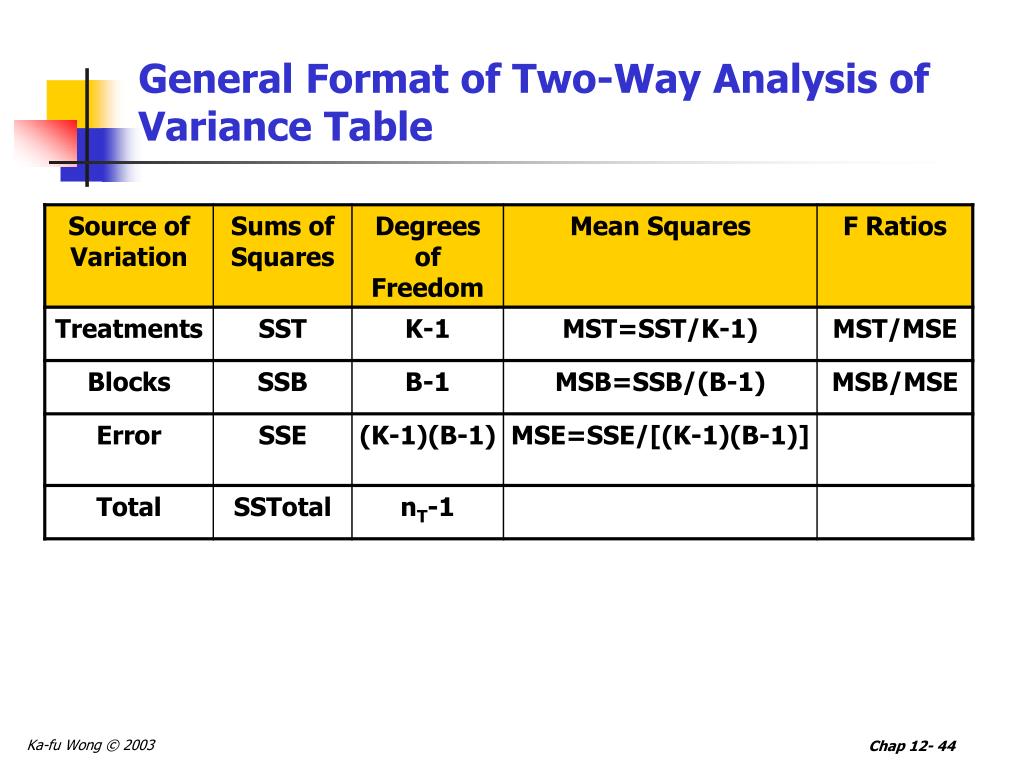 General Format of Two-Way Analysis of Variance Table

| Source of Variation | Sums of Squares | Degrees of Freedom | Mean Squares | F Ratios |
|---|---|---|---|---|
| Treatments | SST | K-1 | MST=SST/K-1) | MST/MSE |
| Blocks | SSB | B-1 | MSB=SSB/(B-1) | MSB/MSE |
| Error | SSE | (K-1)(B-1) | MSE=SSE/[(K-1)(B-1)] | |
| Total | SSTotal | $n_T$-1 | | |

Ka-fu Wong © 2003

Chap 12- 44